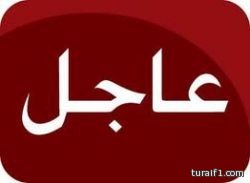 عاجل

turaif1.com